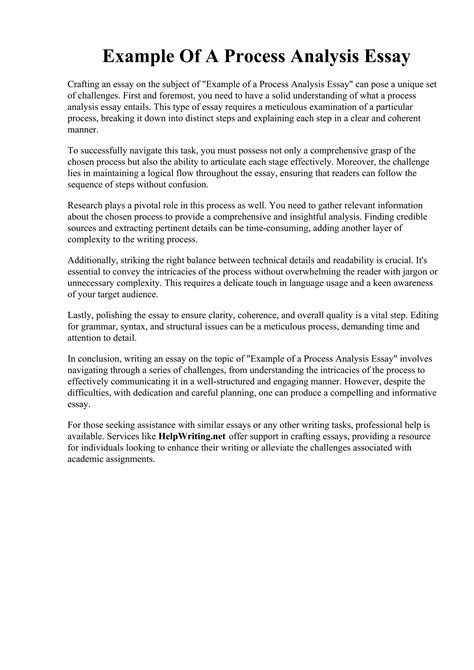 Example Of A Process Analysis Essay

Crafting an essay on the subject of "Example of a Process Analysis Essay" can pose a unique set of challenges. First and foremost, you need to have a solid understanding of what a process analysis essay entails. This type of essay requires a meticulous examination of a particular process, breaking it down into distinct steps and explaining each step in a clear and coherent manner.

To successfully navigate this task, you must possess not only a comprehensive grasp of the chosen process but also the ability to articulate each stage effectively. Moreover, the challenge lies in maintaining a logical flow throughout the essay, ensuring that readers can follow the sequence of steps without confusion.

Research plays a pivotal role in this process as well. You need to gather relevant information about the chosen process to provide a comprehensive and insightful analysis. Finding credible sources and extracting pertinent details can be time-consuming, adding another layer of complexity to the writing process.

Additionally, striking the right balance between technical details and readability is crucial. It's essential to convey the intricacies of the process without overwhelming the reader with jargon or unnecessary complexity. This requires a delicate touch in language usage and a keen awareness of your target audience.

Lastly, polishing the essay to ensure clarity, coherence, and overall quality is a vital step. Editing for grammar, syntax, and structural issues can be a meticulous process, demanding time and attention to detail.

In conclusion, writing an essay on the topic of "Example of a Process Analysis Essay" involves navigating through a series of challenges, from understanding the intricacies of the process to effectively communicating it in a well-structured and engaging manner. However, despite the difficulties, with dedication and careful planning, one can produce a compelling and informative essay.

For those seeking assistance with similar essays or any other writing tasks, professional help is available. Services like HelpWriting.net offer support in crafting essays, providing a resource for individuals looking to enhance their writing or alleviate the challenges associated with academic assignments.